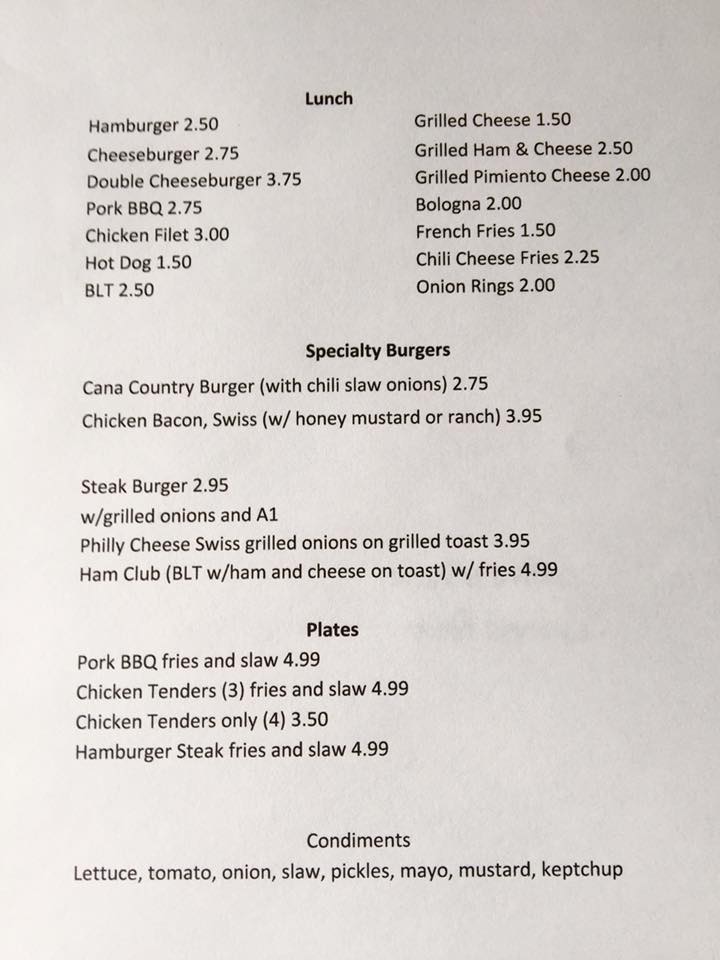 Lunch

Hamburger 2.50
Cheeseburger 2.75
Double Cheeseburger 3.75
Pork BBQ 2.75
Chicken Filet 3.00
Hot Dog 1.50
BLT 2.50

Grilled Cheese 1.50
Grilled Ham & Cheese 2.50
Grilled Pimiento Cheese 2.00
Bologna 2.00
French Fries 1.50
Chili Cheese Fries 2.25
Onion Rings 2.00

Specialty Burgers

Cana Country Burger (with chili slaw onions) 2.75
Chicken Bacon, Swiss (w/ honey mustard or ranch) 3.95

Steak Burger 2.95
w/grilled onions and A1
Philly Cheese Swiss grilled onions on grilled toast 3.95
Ham Club (BLT w/ham and cheese on toast) w/ fries 4.99

Plates

Pork BBQ fries and slaw 4.99
Chicken Tenders (3) fries and slaw 4.99
Chicken Tenders only (4) 3.50
Hamburger Steak fries and slaw 4.99

Condiments

Lettuce, tomato, onion, slaw, pickles, mayo, mustard, keptchup